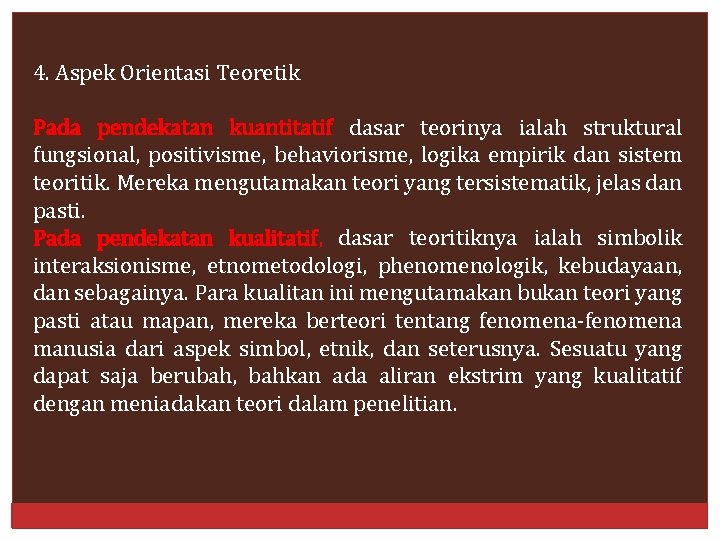 4. Aspek Orientasi Teoretik

Pada pendekatan kuantitatif dasar teorinya ialah struktural fungsional, positivisme, behaviorisme, logika empirik dan sistem teoritik. Mereka mengutamakan teori yang tersistematik, jelas dan pasti.
Pada pendekatan kualitatif, dasar teoritiknya ialah simbolik interaksionisme, etnometodologi, phenomenologik, kebudayaan, dan sebagainya. Para kualitan ini mengutamakan bukan teori yang pasti atau mapan, mereka berteori tentang fenomena-fenomena manusia dari aspek simbol, etnik, dan seterusnya. Sesuatu yang dapat saja berubah, bahkan ada aliran ekstrim yang kualitatif dengan meniadakan teori dalam penelitian.